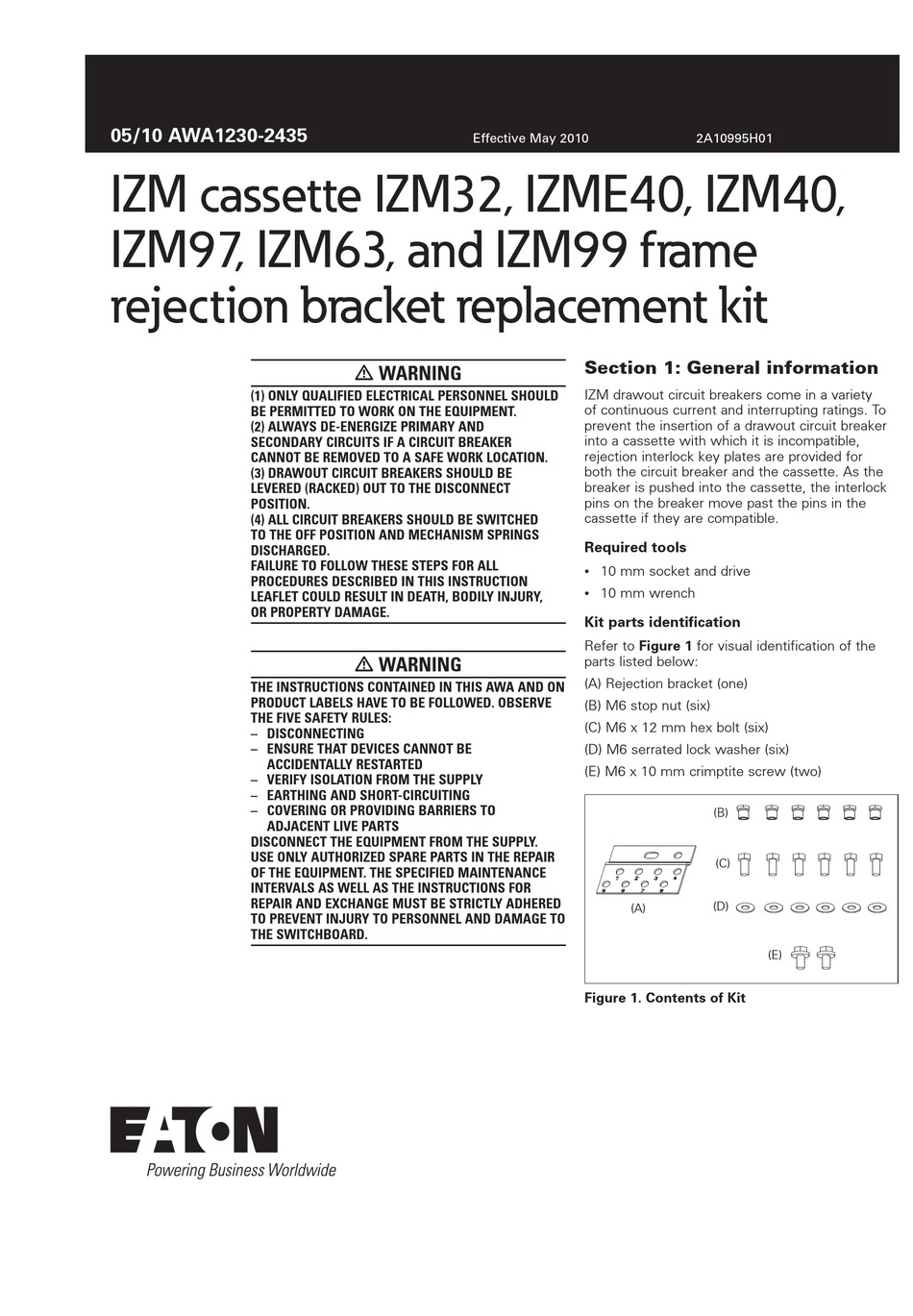 05/10 AWA1230-2435

Effective May 2010

2A10995H01

IZM cassette IZM32, IZME40, IZM40, IZM97, IZM63, and IZM99 frame rejection bracket replacement kit

⚠ WARNING

(1) ONLY QUALIFIED ELECTRICAL PERSONNEL SHOULD BE PERMITTED TO WORK ON THE EQUIPMENT.
(2) ALWAYS DE-ENERGIZE PRIMARY AND SECONDARY CIRCUITS IF A CIRCUIT BREAKER CANNOT BE REMOVED TO A SAFE WORK LOCATION.
(3) DRAWOUT CIRCUIT BREAKERS SHOULD BE LEVERED (RACKED) OUT TO THE DISCONNECT POSITION.
(4) ALL CIRCUIT BREAKERS SHOULD BE SWITCHED TO THE OFF POSITION AND MECHANISM SPRINGS DISCHARGED.
FAILURE TO FOLLOW THESE STEPS FOR ALL PROCEDURES DESCRIBED IN THIS INSTRUCTION LEAFLET COULD RESULT IN DEATH, BODILY INJURY, OR PROPERTY DAMAGE.

⚠ WARNING

THE INSTRUCTIONS CONTAINED IN THIS AWA AND ON PRODUCT LABELS HAVE TO BE FOLLOWED. OBSERVE THE FIVE SAFETY RULES:
– DISCONNECTING
– ENSURE THAT DEVICES CANNOT BE ACCIDENTALLY RESTARTED
– VERIFY ISOLATION FROM THE SUPPLY
– EARTHING AND SHORT-CIRCUITING
– COVERING OR PROVIDING BARRIERS TO ADJACENT LIVE PARTS
DISCONNECT THE EQUIPMENT FROM THE SUPPLY. USE ONLY AUTHORIZED SPARE PARTS IN THE REPAIR OF THE EQUIPMENT. THE SPECIFIED MAINTENANCE INTERVALS AS WELL AS THE INSTRUCTIONS FOR REPAIR AND EXCHANGE MUST BE STRICTLY ADHERED TO PREVENT INJURY TO PERSONNEL AND DAMAGE TO THE SWITCHBOARD.

Section 1: General information

IZM drawout circuit breakers come in a variety of continuous current and interrupting ratings. To prevent the insertion of a drawout circuit breaker into a cassette with which it is incompatible, rejection interlock key plates are provided for both the circuit breaker and the cassette. As the breaker is pushed into the cassette, the interlock pins on the breaker move past the pins in the cassette if they are compatible.

Required tools

• 10 mm socket and drive
• 10 mm wrench

Kit parts identification

Refer to Figure 1 for visual identification of the parts listed below:

(A) Rejection bracket (one)
(B) M6 stop nut (six)
(C) M6 x 12 mm hex bolt (six)
(D) M6 serrated lock washer (six)
(E) M6 x 10 mm crimptite screw (two)

(B)
(C)
(A)
(D)
(E)

Figure 1. Contents of Kit

EATON
Powering Business Worldwide